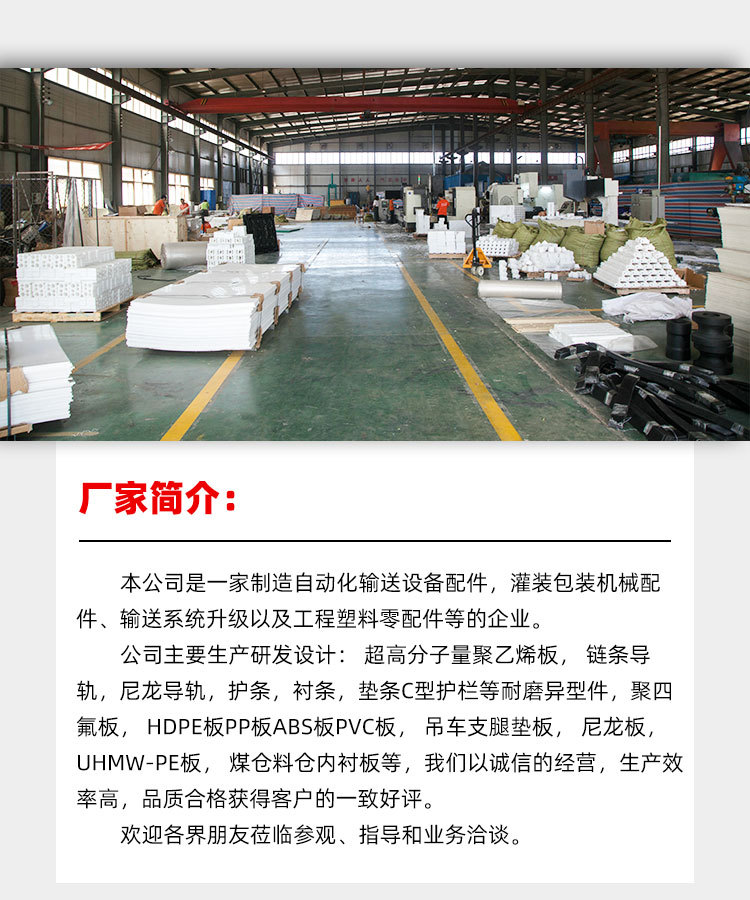 厂家简介：

本公司是一家制造自动化输送设备配件，灌装包装机械配件、输送系统升级以及工程塑料零配件等的企业。

公司主要生产研发设计：超高分子量聚乙烯板，链条导轨，尼龙导轨，护条，衬条，垫条C型护栏等耐磨异型件，聚四氟板，HDPE板PP板ABS板PVC板，吊车支腿垫板，尼龙板，UHMW-PE板，煤仓料仓内衬板等，我们以诚信的经营，生产效率高，品质合格获得客户的一致好评。

欢迎各界朋友莅临参观、指导和业务洽谈。